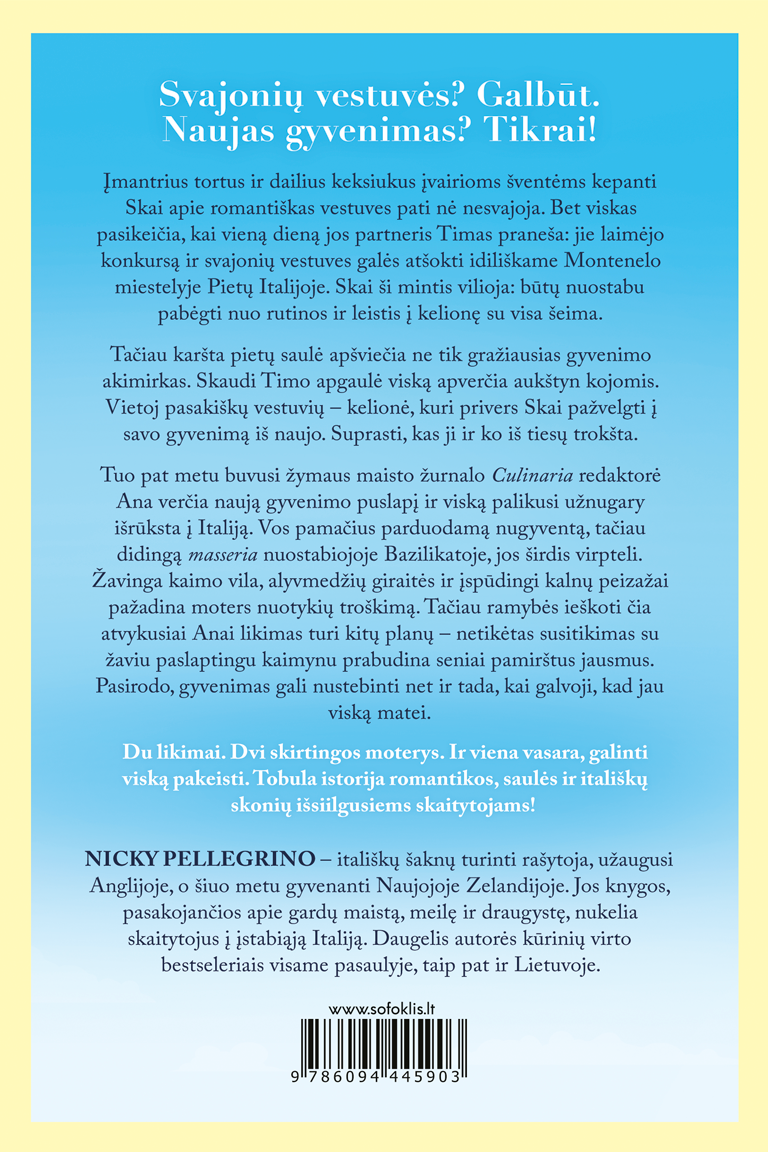 Svajonių vestuvės? Galbūt.
Naujas gyvenimas? Tikrai!

Įmantrius tortus ir dailius keksiukus įvairioms šventėms kepanti Skai apie romantiškas vestuves pati nė nesvajoja. Bet viskas pasikeičia, kai vieną dieną jos partneris Timas praneša: jie laimėjo konkursą ir svajonių vestuves galės atšokti idiliškame Montenelo miestelyje Pietų Italijoje. Skai ši mintis vilioja: būtų nuostabu pabėgti nuo rutinos ir leistis į kelionę su visa šeima.

Tačiau karšta pietų saulė apšviečia ne tik gražiausias gyvenimo akimirkas. Skaudi Timo apgaulė viską apverčia aukštyn kojomis. Vietoj pasakiškų vestuvių – kelionė, kuri privers Skai pažvelgti į savo gyvenimą iš naujo. Suprasti, kas ji ir ko iš tiesų trokšta.

Tuo pat metu buvusi žymaus maisto žurnalo Culinaria redaktorė Ana verčia naują gyvenimo puslapį ir viską palikusi užnugary išrūksta į Italiją. Vos pamačius parduodamą nugyventą, tačiau didingą masseria nuostabiojoje Bazilikatoje, jos širdis virpteli. Žavinga kaimo vila, alyvmedžių giraitės ir įspūdingi kalnų peizažai pažadina moters nuotykių troškimą. Tačiau ramybės ieškoti čia atvykusiai Anai likimas turi kitų planų – netikėtas susitikimas su žaviu paslaptingu kaimynu prabudina seniai pamirštus jausmus. Pasirodo, gyvenimas gali nustebinti net ir tada, kai galvoji, kad jau viską matei.

Du likimai. Dvi skirtingos moterys. Ir viena vasara, galinti viską pakeisti. Tobula istorija romantikos, saulės ir itališkų skonių išsiilgusiems skaitytojams!

NICKY PELLEGRINO – itališkų šaknų turinti rašytoja, užaugusi Anglijoje, o šiuo metu gyvenanti Naujojoje Zelandijoje. Jos knygos, pasakojančios apie gardų maistą, meilę ir draugystę, nukelia skaitytojus į įstabiąją Italiją. Daugelis autorės kūrinių virto bestseleriais visame pasaulyje, taip pat ir Lietuvoje.

www.sofoklis.lt

9 786094 445903